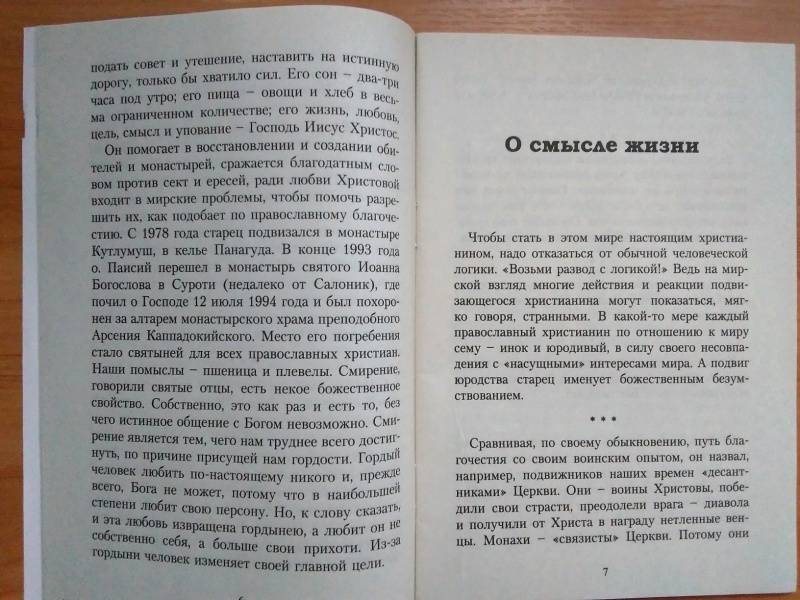 подать совет и утешение, наставить на истинную дорогу, только бы хватило сил. Его сон – два-три часа под утро; его пища – овощи и хлеб в весьма ограниченном количестве; его жизнь, любовь, цель, смысл и упование – Господь Иисус Христос.

Он помогает в восстановлении и создании обителей и монастырей, сражается благодатным словом против сект и ересей, ради любви Христовой входит в мирские проблемы, чтобы помочь разрешить их, как подобает по православному благочестию. С 1978 года старец подвизался в монастыре Кутлумуш, в келье Панагуда. В конце 1993 года о. Паисий перешел в монастырь святого Иоанна Богослова в Суроти (недалеко от Салоник), где почил о Господе 12 июля 1994 года и был похоронен за алтарем монастырского храма преподобного Арсения Каппадокийского. Место его погребения стало святыней для всех православных христиан. Наши помыслы – пшеница и плевелы. Смирение, говорили святые отцы, есть некое божественное свойство. Собственно, это как раз и есть то, без чего истинное общение с Богом невозможно. Смирение является тем, чего нам труднее всего достигнуть, по причине присущей нам гордости. Гордый человек любить по-настоящему никого и, прежде всего, Бога не может, потому что в наибольшей степени любит свою персону. Но, к слову сказать, и эта любовь извращена гордынею, а любит он не собственно себя, а больше свои прихоти. Из-за гордыни человек изменяет своей главной цели.

О смысле жизни

Чтобы стать в этом мире настоящим христианином, надо отказаться от обычной человеческой логики. «Возьми развод с логикой!» Ведь на мирской взгляд многие действия и реакции подвизающегося христианина могут показаться, мягко говоря, странными. В какой-то мере каждый православный христианин по отношению к миру сему – инок и юродивый, в силу своего несовпадения с «насущными» интересами мира. А подвиг юродства старец именует божественным безумствованием.

* * *

Сравнивая, по своему обыкновению, путь благочестия со своим воинским опытом, он назвал, например, подвижников наших времен «десантниками» Церкви. Они – воины Христовы, победили свои страсти, преодолели врага – диавола и получили от Христа в награду нетленные венцы. Монахи – «связисты» Церкви. Потому они

7